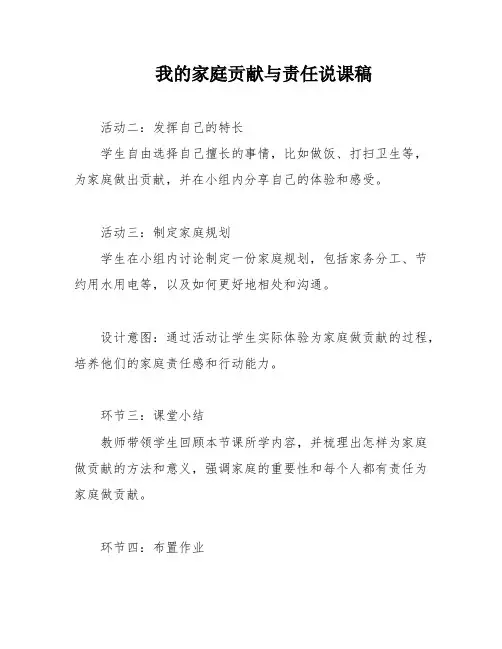 我的家庭贡献与责任说课稿

活动二：发挥自己的特长

学生自由选择自己擅长的事情，比如做饭、打扫卫生等，为家庭做出贡献，并在小组内分享自己的体验和感受。

活动三：制定家庭规划

学生在小组内讨论制定一份家庭规划，包括家务分工、节约用水用电等，以及如何更好地相处和沟通。

设计意图：通过活动让学生实际体验为家庭做贡献的过程，培养他们的家庭责任感和行动能力。

环节三：课堂小结

教师带领学生回顾本节课所学内容，并梳理出怎样为家庭做贡献的方法和意义，强调家庭的重要性和每个人都有责任为家庭做贡献。

环节四：布置作业